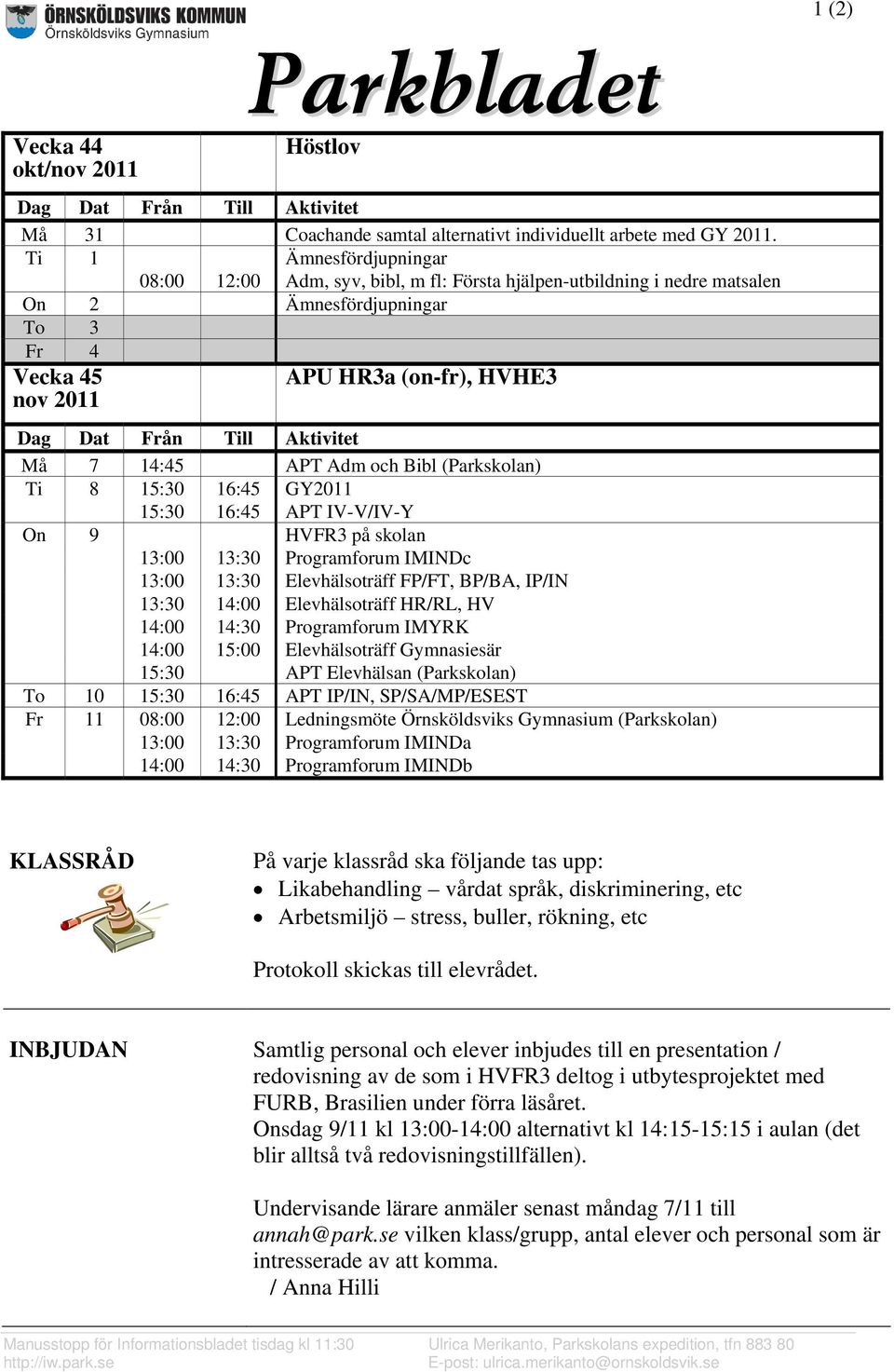 ÖRNSKÖLDSVIKS KOMMUN
Örnsköldsviks Gymnasium

1 (2)

Parkbladet

| Vecka 44 okt/nov 2011 | | | | Höstlov |
|---|---|---|---|---|
| Dag | Dat | Från | Till | Aktivitet |
| Må | 31 | | | Coachande samtal alternativt individuellt arbete med GY 2011. |
| Ti | 1 | | | Ämnesfördjupningar |
| | | 08:00 | 12:00 | Adm, syv, bibl, m fl: Första hjälpen-utbildning i nedre matsalen |
| On | 2 | | | Ämnesfördjupningar |
| To | 3 | | | |
| Fr | 4 | | | |
| Vecka 45 nov 2011 | | | | APU HR3a (on-fr), HVHE3 |
| Dag | Dat | Från | Till | Aktivitet |
| Må | 7 | 14:45 | | APT Adm och Bibl (Parkskolan) |
| Ti | 8 | 15:30 | 16:45 | GY2011 |
| | | 15:30 | 16:45 | APT IV-V/IV-Y |
| On | 9 | | | HVFR3 på skolan |
| | | 13:00 | 13:30 | Programforum IMINDc |
| | | 13:00 | 13:30 | Elevhälsoträff FP/FT, BP/BA, IP/IN |
| | | 13:30 | 14:00 | Elevhälsoträff HR/RL, HV |
| | | 14:00 | 14:30 | Programforum IMYRK |
| | | 14:00 | 15:00 | Elevhälsoträff Gymnasiesär |
| | | 15:30 | | APT Elevhälsan (Parkskolan) |
| To | 10 | 15:30 | 16:45 | APT IP/IN, SP/SA/MP/ESEST |
| Fr | 11 | 08:00 | 12:00 | Ledningsmöte Örnsköldsviks Gymnasium (Parkskolan) |
| | | 13:00 | 13:30 | Programforum IMINDa |
| | | 14:00 | 14:30 | Programforum IMINDb |

KLASSRÅD

På varje klassråd ska följande tas upp:
• Likabehandling – vårdat språk, diskriminering, etc
• Arbetsmiljö – stress, buller, rökning, etc

Protokoll skickas till elevrådet.

INBJUDAN

Samtlig personal och elever inbjudes till en presentation / redovisning av de som i HVFR3 deltog i utbytesprojektet med FURB, Brasilien under förra läsåret.
Onsdag 9/11 kl 13:00-14:00 alternativt kl 14:15-15:15 i aulan (det blir alltså två redovisningstillfällen).

Undervisande lärare anmäler senast måndag 7/11 till annah@park.se vilken klass/grupp, antal elever och personal som är intresserade av att komma.
/ Anna Hilli

Manusstopp för Informationsbladet tisdag kl 11:30
http://iw.park.se
Ulrica Merikanto, Parkskolans expedition, tfn 883 80
E-post: ulrica.merikanto@ornskoldsvik.se